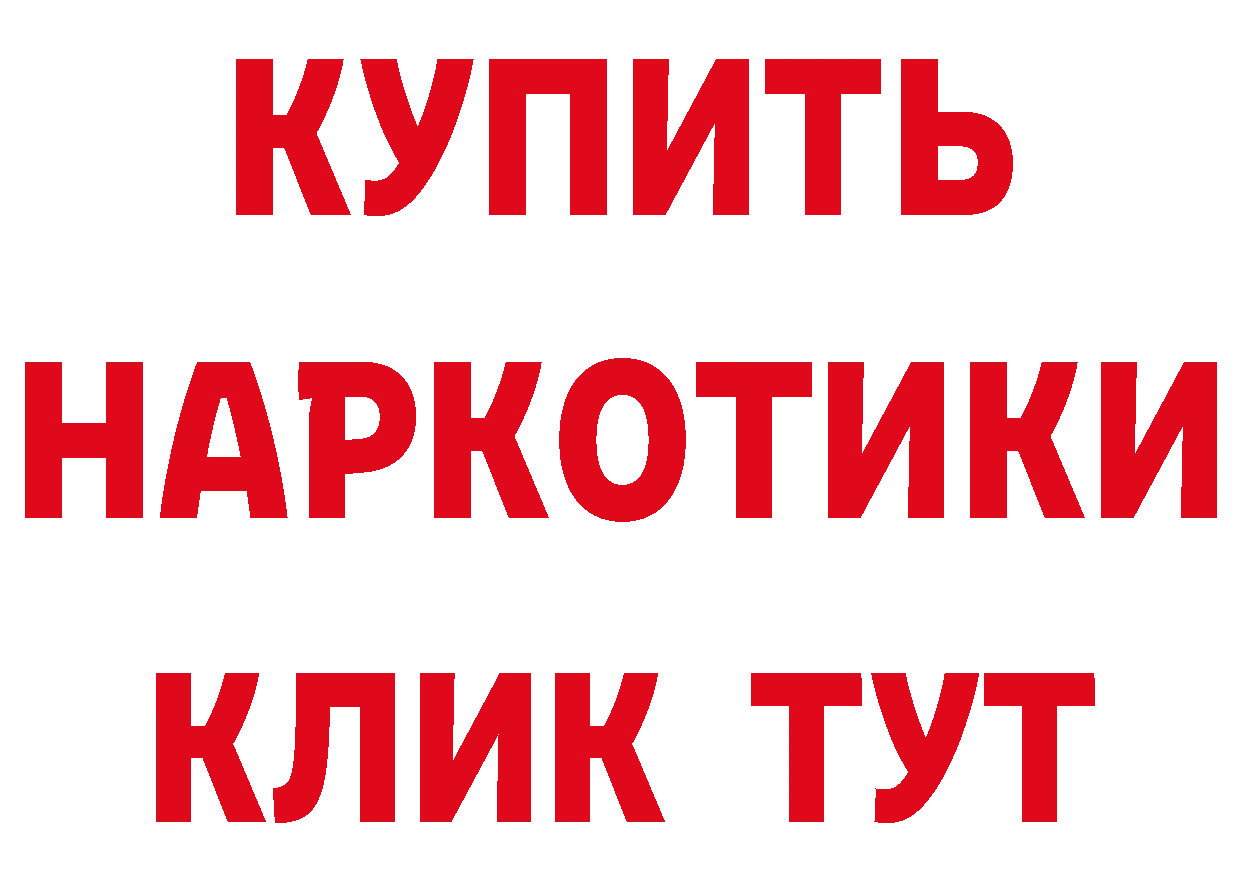 КУПИТЬ НАРКОТИКИ КЛИК ТУТ